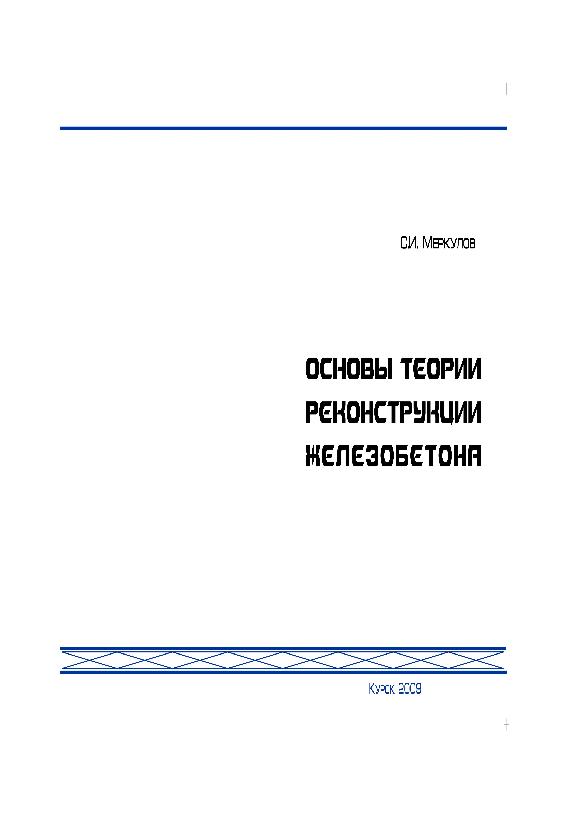 С.И. Меркулов

ОСНОВЫ ТЕОРИИ РЕКОНСТРУКЦИИ ЖЕЛЕЗОБЕТОНА

Курск 2009